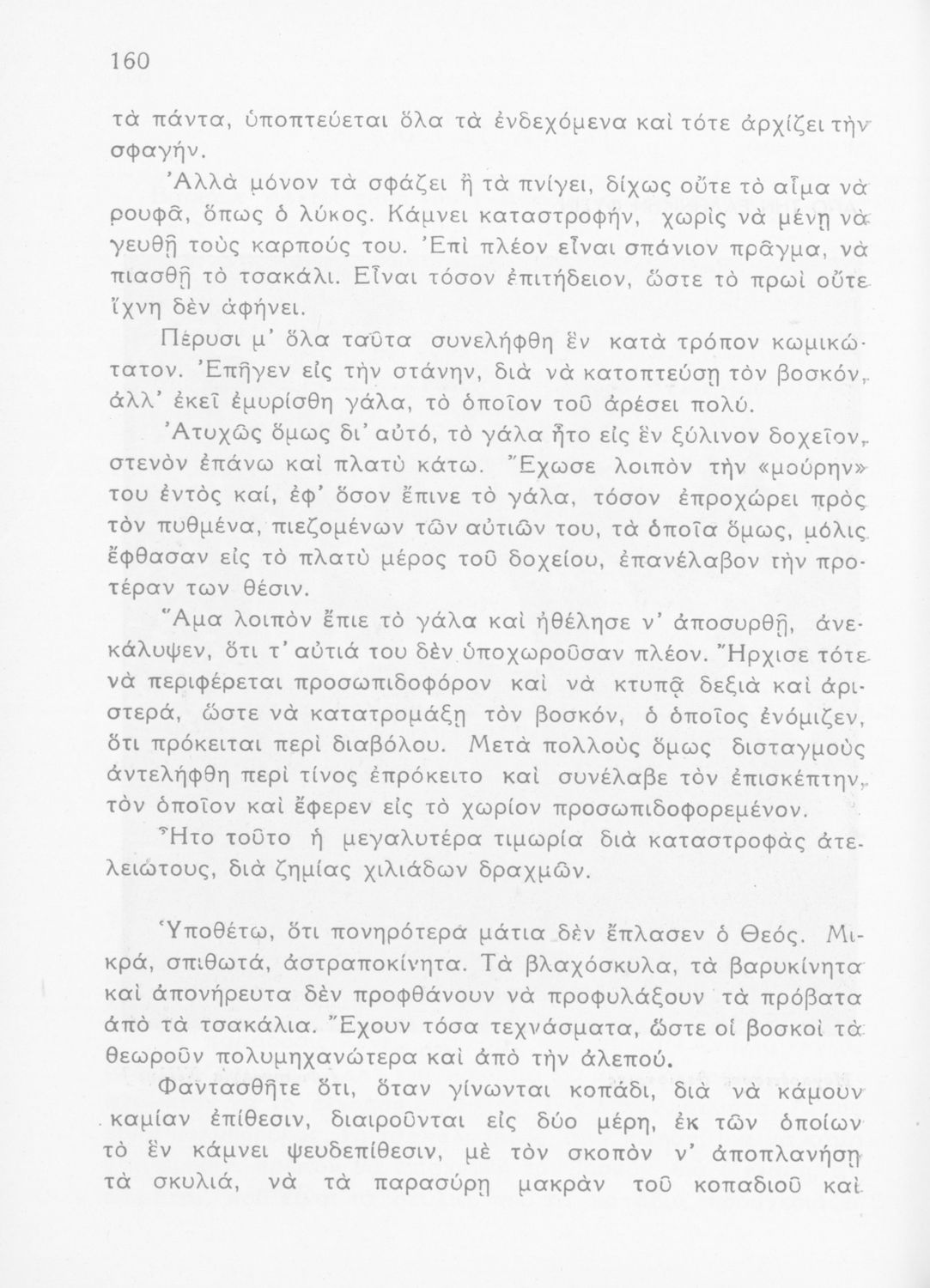 160

τὰ πάντα, ὑποπτεύεται ὅλα τὰ ἐνδεχόμενα καὶ τότε ἀρχίζει τὴν σφαγήν.

Ἀλλὰ μόνον τὰ σφάζει ἢ τὰ πνίγει, δίχως οὔτε τὸ αἷμα νὰ ρουφᾶ, ὅπως ὁ λύκος. Κάμνει καταστροφήν, χωρὶς νὰ μένῃ νὰ γευθῇ τοὺς καρπούς του. Ἐπὶ πλέον εἶναι σπάνιον πρᾶγμα, νὰ πιασθῇ τὸ τσακάλι. Εἶναι τόσον ἐπιτήδειον, ὥστε τὸ πρωὶ οὔτε ἴχνη δὲν ἀφήνει.

Πέρυσι μ' ὅλα ταῦτα συνελήφθη ἓν κατὰ τρόπον κωμικώτατον. Ἐπῆγεν εἰς τὴν στάνην, διὰ νὰ κατοπτεύσῃ τὸν βοσκόν, ἀλλ' ἐκεῖ ἐμυρίσθη γάλα, τὸ ὁποῖον τοῦ ἀρέσει πολύ.

Ἀτυχῶς ὅμως δι' αὐτό, τὸ γάλα ἦτο εἰς ἓν ξύλινον δοχεῖον, στενὸν ἐπάνω καὶ πλατὺ κάτω. Ἔχωσε λοιπὸν τὴν «μούρην» του ἐντὸς καί, ἐφ' ὅσον ἔπινε τὸ γάλα, τόσον ἐπροχώρει πρὸς τὸν πυθμένα, πιεζομένων τῶν αὐτιῶν του, τὰ ὁποῖα ὅμως, μόλις ἔφθασαν εἰς τὸ πλατὺ μέρος τοῦ δοχείου, ἐπανέλαβον τὴν προτέραν των θέσιν.

Ἅμα λοιπὸν ἔπιε τὸ γάλα καὶ ἠθέλησε ν' ἀποσυρθῇ, ἀνεκάλυψεν, ὅτι τ' αὐτιά του δὲν ὑποχωροῦσαν πλέον. Ἤρχισε τότε νὰ περιφέρεται προσωπιδοφόρον καὶ νὰ κτυπᾷ δεξιὰ καὶ ἀριστερά, ὥστε νὰ κατατρομάξῃ τὸν βοσκόν, ὁ ὁποῖος ἐνόμιζεν, ὅτι πρόκειται περὶ διαβόλου. Μετὰ πολλοὺς ὅμως δισταγμοὺς ἀντελήφθη περὶ τίνος ἐπρόκειτο καὶ συνέλαβε τὸν ἐπισκέπτην, τὸν ὁποῖον καὶ ἔφερεν εἰς τὸ χωρίον προσωπιδοφορεμένον.

Ἦτο τοῦτο ἡ μεγαλυτέρα τιμωρία διὰ καταστροφὰς ἀτελειώτους, διὰ ζημίας χιλιάδων δραχμῶν.

Ὑποθέτω, ὅτι πονηρότερα μάτια δὲν ἔπλασεν ὁ Θεός. Μικρά, σπιθωτά, ἀστραποκίνητα. Τὰ βλαχόσκυλα, τὰ βαρυκίνητα καὶ ἀπονήρευτα δὲν προφθάνουν νὰ προφυλάξουν τὰ πρόβατα ἀπὸ τὰ τσακάλια. Ἔχουν τόσα τεχνάσματα, ὥστε οἱ βοσκοὶ τὰ θεωροῦν πολυμηχανώτερα καὶ ἀπὸ τὴν ἀλεπού.

Φαντασθῆτε ὅτι, ὅταν γίνωνται κοπάδι, διὰ νὰ κάμουν καμίαν ἐπίθεσιν, διαιροῦνται εἰς δύο μέρη, ἐκ τῶν ὁποίων τὸ ἓν κάμνει ψευδεπίθεσιν, μὲ τὸν σκοπὸν ν' ἀποπλανήσῃ τὰ σκυλιά, νὰ τὰ παρασύρῃ μακρὰν τοῦ κοπαδιοῦ καὶ